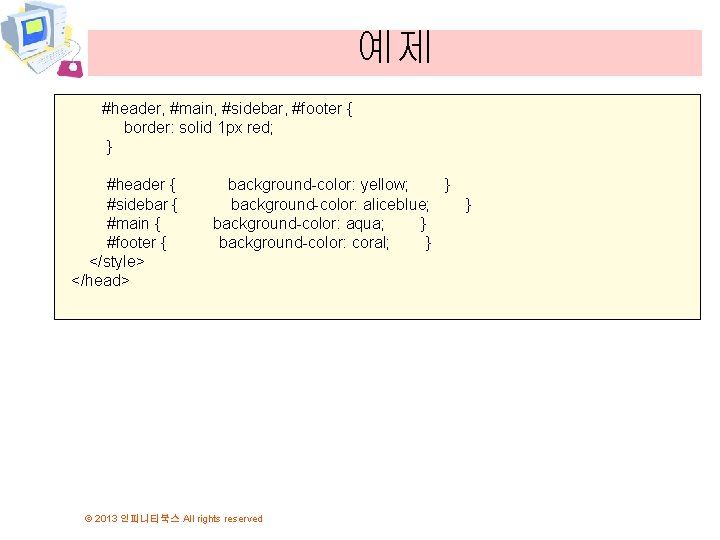 예제

#header, #main, #sidebar, #footer {
border: solid 1px red;
}

#header { background-color: yellow; }
#sidebar { background-color: aliceblue; }
#main { background-color: aqua; }
#footer { background-color: coral; }
</style>
</head>

© 2013 인피니티북스 All rights reserved